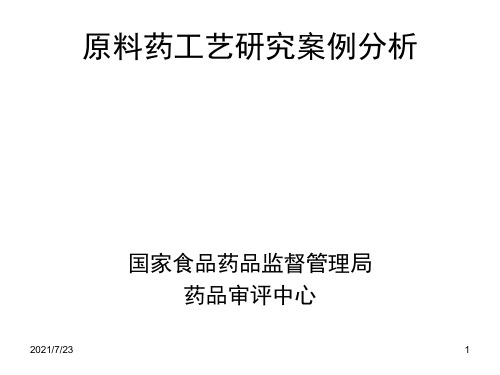 原料药工艺研究案例分析

国家食品药品监督管理局
药品审评中心

2021/7/23

1